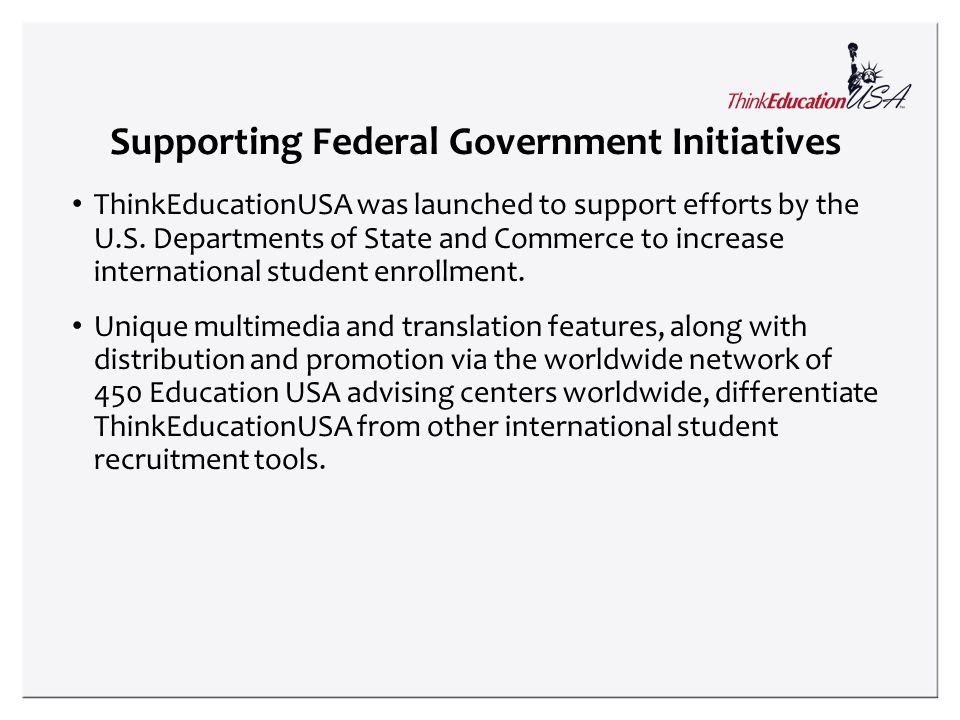 ThinkEducationUSA

Supporting Federal Government Initiatives

• ThinkEducationUSA was launched to support efforts by the U.S. Departments of State and Commerce to increase international student enrollment.

• Unique multimedia and translation features, along with distribution and promotion via the worldwide network of 450 Education USA advising centers worldwide, differentiate ThinkEducationUSA from other international student recruitment tools.